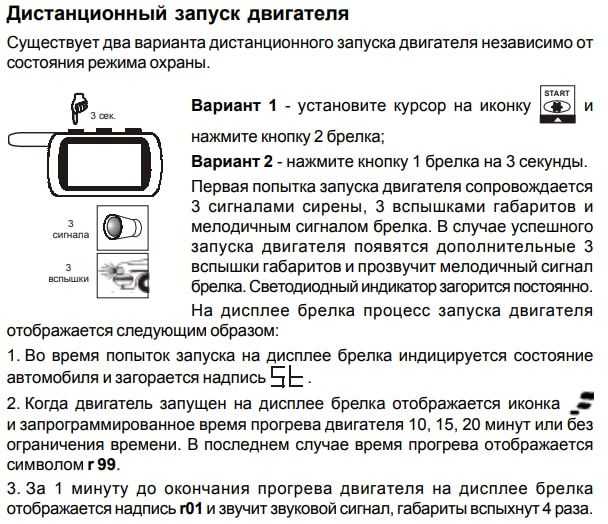 Дистанционный запуск двигателя

Существует два варианта дистанционного запуска двигателя независимо от состояния режима охраны.

3 сек.

3 сигнала

3 вспышки

Вариант 1 - установите курсор на иконку START и нажмите кнопку 2 брелка;

Вариант 2 - нажмите кнопку 1 брелка на 3 секунды.

Первая попытка запуска двигателя сопровождается 3 сигналами сирены, 3 вспышками габаритов и мелодичным сигналом брелка. В случае успешного запуска двигателя появятся дополнительные 3 вспышки габаритов и прозвучит мелодичный сигнал брелка. Светодиодный индикатор загорится постоянно.

На дисплее брелка процесс запуска двигателя отображается следующим образом:

1. Во время попыток запуска на дисплее брелка индицируется состояние автомобиля и загорается надпись St.

2. Когда двигатель запущен на дисплее брелка отображается иконка и запрограммированное время прогрева двигателя 10, 15, 20 минут или без ограничения времени. В последнем случае время прогрева отображается символом r 99.

3. За 1 минуту до окончания прогрева двигателя на дисплее брелка отображается надпись r01 и звучит звуковой сигнал, габариты вспыхнут 4 раза.